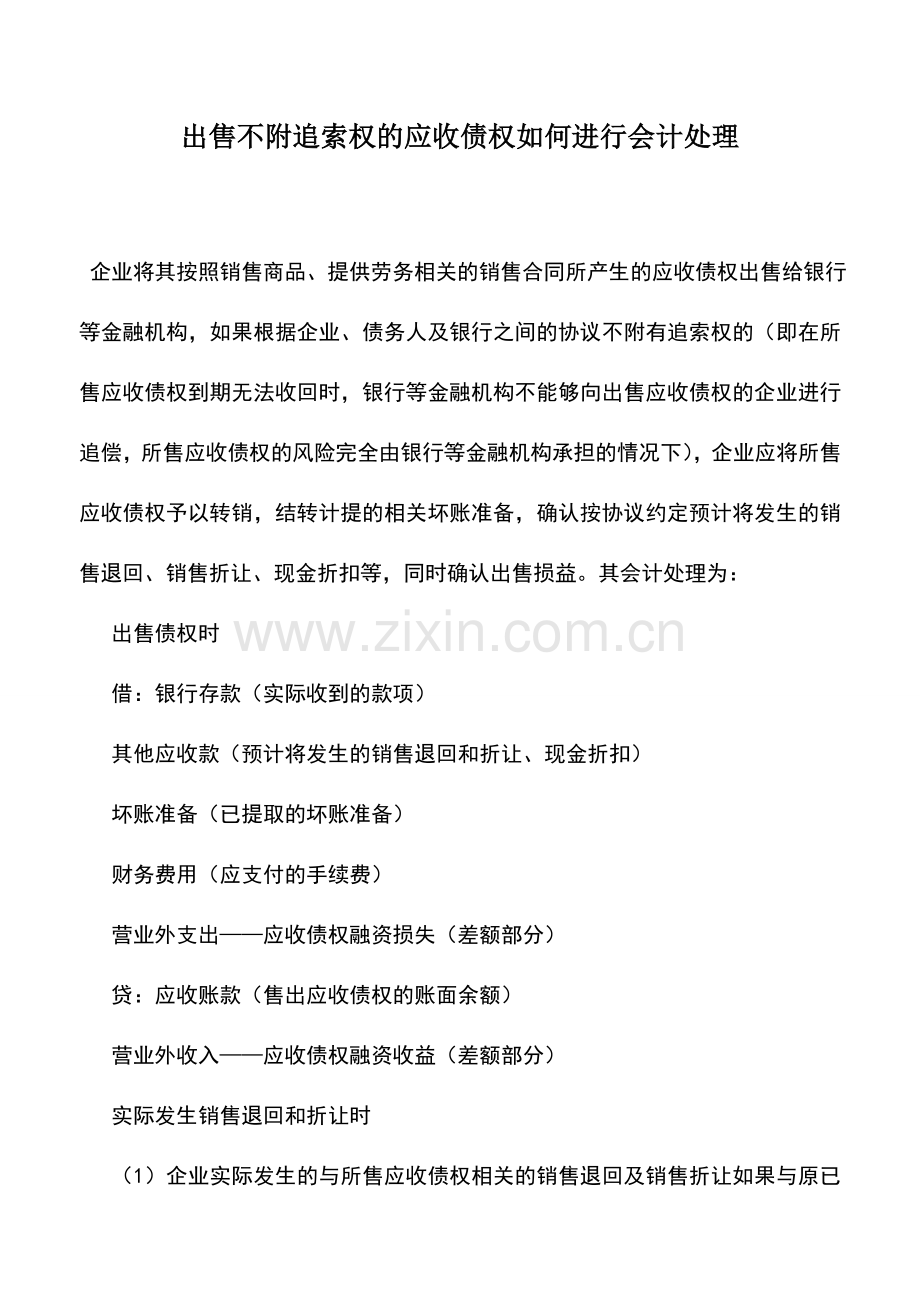 出售不附追索权的应收债权如何进行会计处理

企业将其按照销售商品、提供劳务相关的销售合同所产生的应收债权出售给银行等金融机构，如果根据企业、债务人及银行之间的协议不附有追索权的（即在所售应收债权到期无法收回时，银行等金融机构不能够向出售应收债权的企业进行追偿，所售应收债权的风险完全由银行等金融机构承担的情况下），企业应将所售应收债权予以转销，结转计提的相关坏账准备，确认按协议约定预计将发生的销售退回、销售折让、现金折扣等，同时确认出售损益。其会计处理为：

出售债权时

www.zixin.com.cn

借：银行存款（实际收到的款项）

其他应收款（预计将发生的销售退回和折让、现金折扣）

坏账准备（已提取的坏账准备）

财务费用（应支付的手续费）

营业外支出——应收债权融资损失（差额部分）

贷：应收账款（售出应收债权的账面余额）

营业外收入——应收债权融资收益（差额部分）

实际发生销售退回和折让时

（1）企业实际发生的与所售应收债权相关的销售退回及销售折让如果与原已